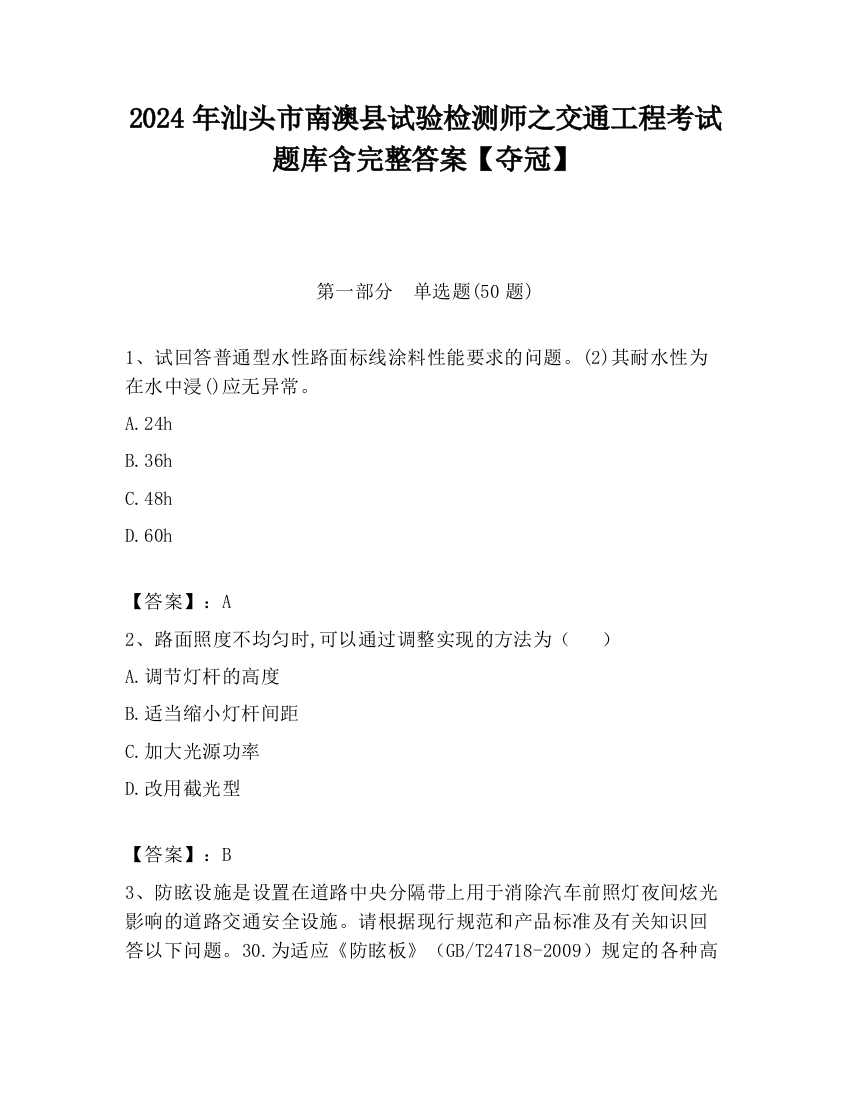 2024 年汕头市南澳县试验检测师之交通工程考试题库含完整答案【夺冠】

第一部分　单选题(50 题)

1、试回答普通型水性路面标线涂料性能要求的问题。(2)其耐水性为在水中浸()应无异常。

A.24h

B.36h

C.48h

D.60h

【答案】：A

2、路面照度不均匀时,可以通过调整实现的方法为（　　）

A.调节灯杆的高度

B.适当缩小灯杆间距

C.加大光源功率

D.改用截光型

【答案】：B

3、防眩设施是设置在道路中央分隔带上用于消除汽车前照灯夜间炫光影响的道路交通安全设施。请根据现行规范和产品标准及有关知识回答以下问题。30.为适应《防眩板》（GB/T24718-2009）规定的各种高